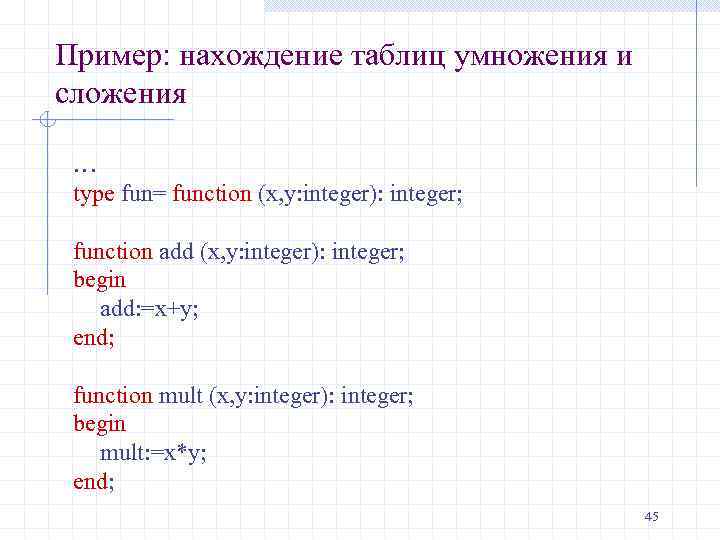 Пример: нахождение таблиц умножения и сложения

…
type fun= function (x,y:integer): integer;

function add (x,y:integer): integer;
begin
add:=x+y;
end;

function mult (x,y:integer): integer;
begin
mult:=x*y;
end;

45